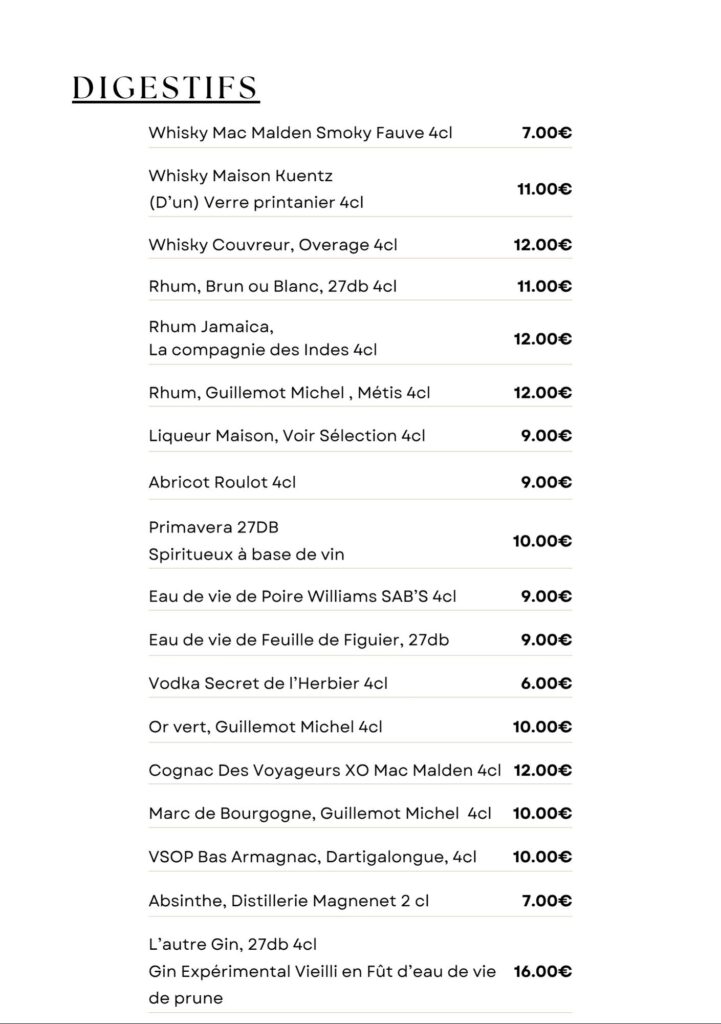 DIGESTIFS

| | |
|---|---|
| Whisky Mac Malden Smoky Fauve 4cl | 7.00€ |
| Whisky Maison Kuentz (D'un) Verre printanier 4cl | 11.00€ |
| Whisky Couvreur, Overage 4cl | 12.00€ |
| Rhum, Brun ou Blanc, 27db 4cl | 11.00€ |
| Rhum Jamaica, La compagnie des Indes 4cl | 12.00€ |
| Rhum, Guillemot Michel , Métis 4cl | 12.00€ |
| Liqueur Maison, Voir Sélection 4cl | 9.00€ |
| Abricot Roulot 4cl | 9.00€ |
| Primavera 27DB Spiritueux à base de vin | 10.00€ |
| Eau de vie de Poire Williams SAB'S 4cl | 9.00€ |
| Eau de vie de Feuille de Figuier, 27db | 9.00€ |
| Vodka Secret de l'Herbier 4cl | 6.00€ |
| Or vert, Guillemot Michel 4cl | 10.00€ |
| Cognac Des Voyageurs XO Mac Malden 4cl | 12.00€ |
| Marc de Bourgogne, Guillemot Michel 4cl | 10.00€ |
| VSOP Bas Armagnac, Dartigalongue, 4cl | 10.00€ |
| Absinthe, Distillerie Magnenet 2 cl | 7.00€ |
| L'autre Gin, 27db 4cl Gin Expérimental Vieilli en Fût d'eau de vie de prune | 16.00€ |